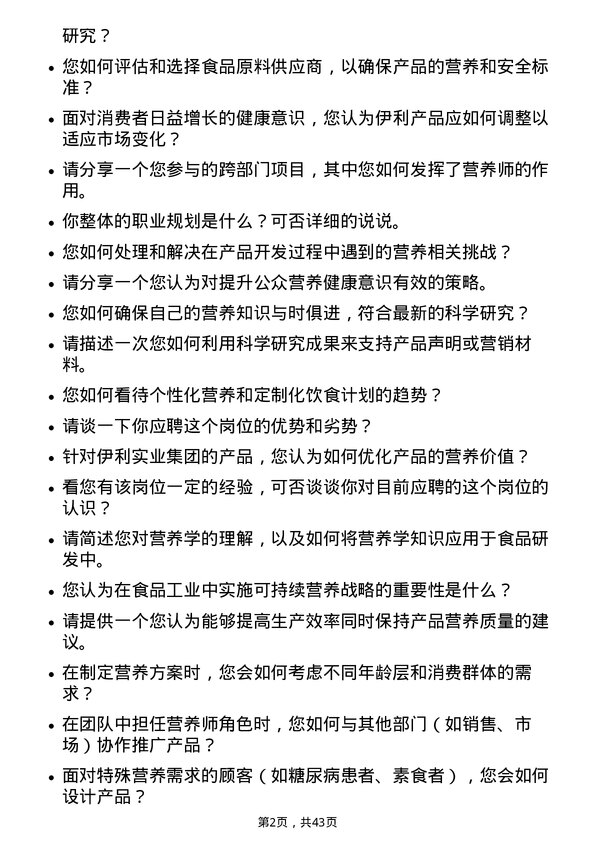 研究？

• 您如何评估和选择食品原料供应商，以确保产品的营养和安全标准？

• 面对消费者日益增长的健康意识，您认为伊利产品应如何调整以适应市场变化？

• 请分享一个您参与的跨部门项目，其中您如何发挥了营养师的作用。

• 你整体的职业规划是什么？可否详细的说说。

• 您如何处理和解决在产品开发过程中遇到的营养相关挑战？

• 请分享一个您认为对提升公众营养健康意识有效的策略。

• 您如何确保自己的营养知识与时俱进，符合最新的科学研究？

• 请描述一次您如何利用科学研究成果来支持产品声明或营销材料。

• 您如何看待个性化营养和定制化饮食计划的趋势？

• 请谈一下你应聘这个岗位的优势和劣势？

• 针对伊利实业集团的产品，您认为如何优化产品的营养价值？

• 看您有该岗位一定的经验，可否谈谈你对目前应聘的这个岗位的认识？

• 请简述您对营养学的理解，以及如何将营养学知识应用于食品研发中。

• 您认为在食品工业中实施可持续营养战略的重要性是什么？

• 请提供一个您认为能够提高生产效率同时保持产品营养质量的建议。

• 在制定营养方案时，您会如何考虑不同年龄层和消费群体的需求？

• 在团队中担任营养师角色时，您如何与其他部门（如销售、市场）协作推广产品？

• 面对特殊营养需求的顾客（如糖尿病患者、素食者），您会如何设计产品？

第2页，共43页